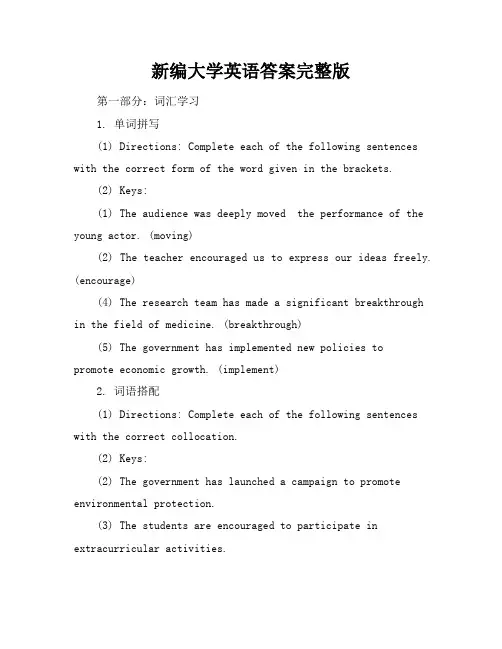 新编大学英语答案完整版

第一部分：词汇学习

1. 单词拼写

(1) Directions: Complete each of the following sentences with the correct form of the word given in the brackets.

(2) Keys:

(1) The audience was deeply moved the performance of the young actor. (moving)

(2) The teacher encouraged us to express our ideas freely. (encourage)

(4) The research team has made a significant breakthrough in the field of medicine. (breakthrough)

(5) The government has implemented new policies to promote economic growth. (implement)

2. 词语搭配

(1) Directions: Complete each of the following sentences with the correct collocation.

(2) Keys:

(2) The government has launched a campaign to promote environmental protection.

(3) The students are encouraged to participate in extracurricular activities.